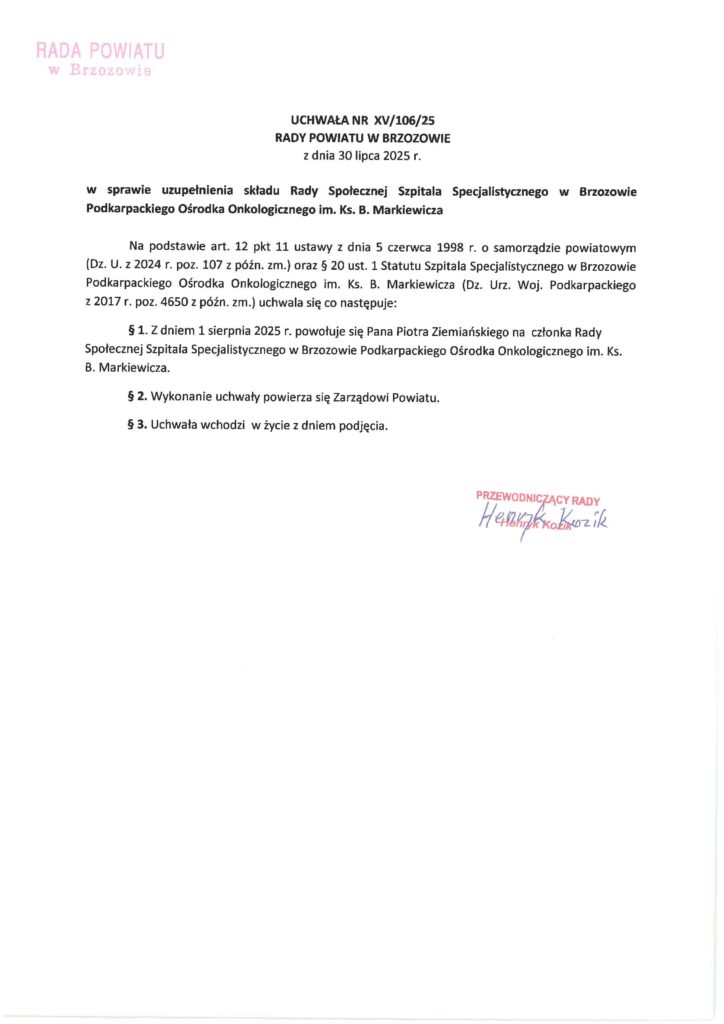 RADA POWIATU
w Brzozowie

UCHWAŁA NR XV/106/25
RADY POWIATU W BRZOZOWIE
z dnia 30 lipca 2025 r.

w sprawie uzupełnienia składu Rady Społecznej Szpitala Specjalistycznego w Brzozowie Podkarpackiego Ośrodka Onkologicznego im. Ks. B. Markiewicza

Na podstawie art. 12 pkt 11 ustawy z dnia 5 czerwca 1998 r. o samorządzie powiatowym (Dz. U. z 2024 r. poz. 107 z późn. zm.) oraz § 20 ust. 1 Statutu Szpitala Specjalistycznego w Brzozowie Podkarpackiego Ośrodka Onkologicznego im. Ks. B. Markiewicza (Dz. Urz. Woj. Podkarpackiego z 2017 r. poz. 4650 z późn. zm.) uchwala się co następuje:

§ 1. Z dniem 1 sierpnia 2025 r. powołuje się Pana Piotra Ziemiańskiego na członka Rady Społecznej Szpitala Specjalistycznego w Brzozowie Podkarpackiego Ośrodka Onkologicznego im. Ks. B. Markiewicza.

§ 2. Wykonanie uchwały powierza się Zarządowi Powiatu.

§ 3. Uchwała wchodzi w życie z dniem podjęcia.

PRZEWODNICZĄCY RADY
Henryk Kozik
Henryk Kozik